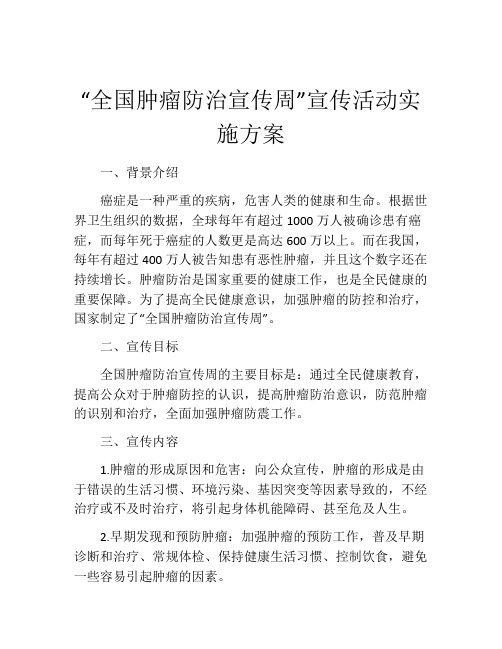 “全国肿瘤防治宣传周”宣传活动实施方案

一、背景介绍

癌症是一种严重的疾病，危害人类的健康和生命。根据世界卫生组织的数据，全球每年有超过 1000 万人被确诊患有癌症，而每年死于癌症的人数更是高达 600 万以上。而在我国，每年有超过 400 万人被告知患有恶性肿瘤，并且这个数字还在持续增长。肿瘤防治是国家重要的健康工作，也是全民健康的重要保障。为了提高全民健康意识，加强肿瘤的防控和治疗，国家制定了“全国肿瘤防治宣传周”。

二、宣传目标

全国肿瘤防治宣传周的主要目标是：通过全民健康教育，提高公众对于肿瘤防控的认识，提高肿瘤防治意识，防范肿瘤的识别和治疗，全面加强肿瘤防震工作。

三、宣传内容

1.肿瘤的形成原因和危害：向公众宣传，肿瘤的形成是由于错误的生活习惯、环境污染、基因突变等因素导致的，不经治疗或不及时治疗，将引起身体机能障碍、甚至危及人生。

2.早期发现和预防肿瘤：加强肿瘤的预防工作，普及早期诊断和治疗、常规体检、保持健康生活习惯、控制饮食，避免一些容易引起肿瘤的因素。